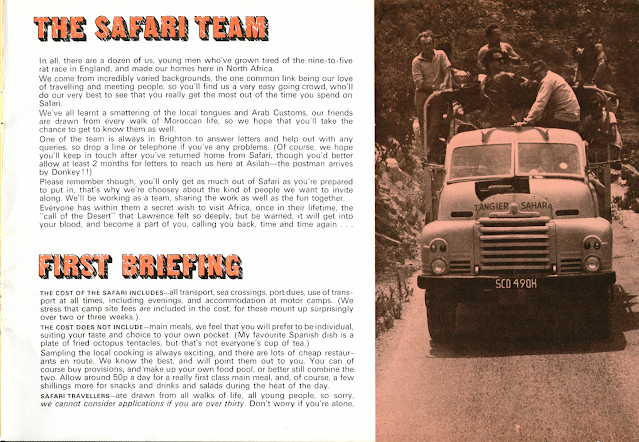 THE SAFARI TEAM

In all, there are a dozen of us, young men who've grown tired of the nine-to-five rat race in England, and made our homes here in North Africa.
We come from incredibly varied backgrounds, the one common link being our love of travelling and meeting people, so you'll find us a very easy going crowd, who'll do our very best to see that you really get the most out of the time you spend on Safari.
We've all learnt a smattering of the local tongues and Arab Customs, our friends are drawn from every walk of Moroccan life, so we hope that you'll take the chance to get to know them as well.
One of the team is always in Brighton to answer letters and help out with any queries, so drop a line or telephone if you've any problems. (Of course, we hope you'll keep in touch after you've returned home from Safari, though you'd better allow at least 2 months for letters to reach us here at Asilah—the postman arrives by Donkey!!)
Please remember though, you'll only get as much out of Safari as you're prepared to put in, that's why we're choosey about the kind of people we want to invite along. We'll be working as a team, sharing the work as well as the fun together.
Everyone has within them a secret wish to visit Africa, once in their lifetime, the "call of the Desert" that Lawrence felt so deeply, but be warned, it will get into your blood, and become a part of you, calling you back, time and time again . . .

FIRST BRIEFING

THE COST OF THE SAFARI INCLUDES—all transport, sea crossings, port dues, use of transport at all times, including evenings, and accommodation at motor camps. (We stress that camp site fees are included in the cost, for these mount up surprisingly over two or three weeks.)
THE COST DOES NOT INCLUDE—main meals, we feel that you will prefer to be individual, suiting your taste and choice to your own pocket. (My favourite Spanish dish is a plate of fried octopus tentacles, but that's not everyone's cup of tea.)
Sampling the local cooking is always exciting, and there are lots of cheap restaurants en route. We know the best, and will point them out to you. You can of course buy provisions, and make up your own food pool, or better still combine the two. Allow around 50p a day for a really first class main meal, and, of course, a few shillings more for snacks and drinks and salads during the heat of the day.
SAFARI TRAVELLERS—are drawn from all walks of life, all young people, so sorry, we cannot consider applications if you are over thirty. Don't worry if you're alone,

TANGIER SAHARA
SCD 490H